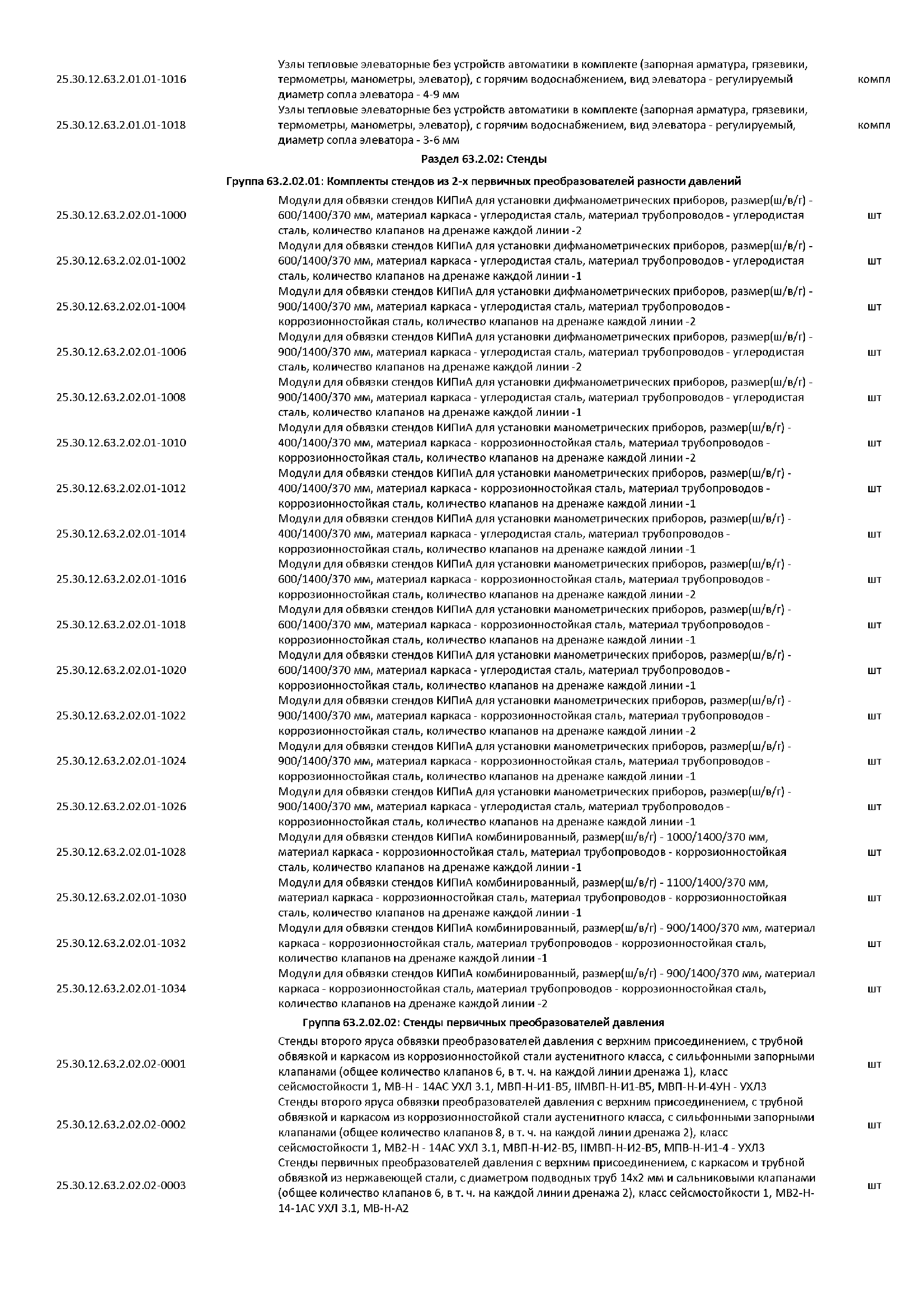 | | | |
|---|---|---|
| 25.30.12.63.2.01.01-1016 | Узлы тепловые элеваторные без устройств автоматики в комплекте (запорная арматура, грязевики, термометры, манометры, элеватор), с горячим водоснабжением, вид элеватора - регулируемый диаметр сопла элеватора - 4-9 мм | компл |
| 25.30.12.63.2.01.01-1018 | Узлы тепловые элеваторные без устройств автоматики в комплекте (запорная арматура, грязевики, термометры, манометры, элеватор), с горячим водоснабжением, вид элеватора - регулируемый, диаметр сопла элеватора - 3-6 мм | компл |

Раздел 63.2.02: Стенды

Группа 63.2.02.01: Комплекты стендов из 2-х первичных преобразователей разности давлений

| | | |
|---|---|---|
| 25.30.12.63.2.02.01-1000 | Модули для обвязки стендов КИПиА для установки дифманометрических приборов, размер(ш/в/г) - 600/1400/370 мм, материал каркаса - углеродистая сталь, материал трубопроводов - углеродистая сталь, количество клапанов на дренаже каждой линии -2 | шт |
| 25.30.12.63.2.02.01-1002 | Модули для обвязки стендов КИПиА для установки дифманометрических приборов, размер(ш/в/г) - 600/1400/370 мм, материал каркаса - углеродистая сталь, материал трубопроводов - углеродистая сталь, количество клапанов на дренаже каждой линии -1 | шт |
| 25.30.12.63.2.02.01-1004 | Модули для обвязки стендов КИПиА для установки дифманометрических приборов, размер(ш/в/г) - 900/1400/370 мм, материал каркаса - углеродистая сталь, материал трубопроводов - коррозионностойкая сталь, количество клапанов на дренаже каждой линии -2 | шт |
| 25.30.12.63.2.02.01-1006 | Модули для обвязки стендов КИПиА для установки дифманометрических приборов, размер(ш/в/г) - 900/1400/370 мм, материал каркаса - углеродистая сталь, материал трубопроводов - углеродистая сталь, количество клапанов на дренаже каждой линии -2 | шт |
| 25.30.12.63.2.02.01-1008 | Модули для обвязки стендов КИПиА для установки дифманометрических приборов, размер(ш/в/г) - 900/1400/370 мм, материал каркаса - углеродистая сталь, материал трубопроводов - углеродистая сталь, количество клапанов на дренаже каждой линии -1 | шт |
| 25.30.12.63.2.02.01-1010 | Модули для обвязки стендов КИПиА для установки манометрических приборов, размер(ш/в/г) - 400/1400/370 мм, материал каркаса - коррозионностойкая сталь, материал трубопроводов - коррозионностойкая сталь, количество клапанов на дренаже каждой линии -2 | шт |
| 25.30.12.63.2.02.01-1012 | Модули для обвязки стендов КИПиА для установки манометрических приборов, размер(ш/в/г) - 400/1400/370 мм, материал каркаса - коррозионностойкая сталь, материал трубопроводов - коррозионностойкая сталь, количество клапанов на дренаже каждой линии -1 | шт |
| 25.30.12.63.2.02.01-1014 | Модули для обвязки стендов КИПиА для установки манометрических приборов, размер(ш/в/г) - 400/1400/370 мм, материал каркаса - углеродистая сталь, материал трубопроводов - коррозионностойкая сталь, количество клапанов на дренаже каждой линии -1 | шт |
| 25.30.12.63.2.02.01-1016 | Модули для обвязки стендов КИПиА для установки манометрических приборов, размер(ш/в/г) - 600/1400/370 мм, материал каркаса - коррозионностойкая сталь, материал трубопроводов - коррозионностойкая сталь, количество клапанов на дренаже каждой линии -2 | шт |
| 25.30.12.63.2.02.01-1018 | Модули для обвязки стендов КИПиА для установки манометрических приборов, размер(ш/в/г) - 600/1400/370 мм, материал каркаса - коррозионностойкая сталь, материал трубопроводов - коррозионностойкая сталь, количество клапанов на дренаже каждой линии -1 | шт |
| 25.30.12.63.2.02.01-1020 | Модули для обвязки стендов КИПиА для установки манометрических приборов, размер(ш/в/г) - 600/1400/370 мм, материал каркаса - углеродистая сталь, материал трубопроводов - коррозионностойкая сталь, количество клапанов на дренаже каждой линии -1 | шт |
| 25.30.12.63.2.02.01-1022 | Модули для обвязки стендов КИПиА для установки манометрических приборов, размер(ш/в/г) - 900/1400/370 мм, материал каркаса - коррозионностойкая сталь, материал трубопроводов - коррозионностойкая сталь, количество клапанов на дренаже каждой линии -2 | шт |
| 25.30.12.63.2.02.01-1024 | Модули для обвязки стендов КИПиА для установки манометрических приборов, размер(ш/в/г) - 900/1400/370 мм, материал каркаса - коррозионностойкая сталь, материал трубопроводов - коррозионностойкая сталь, количество клапанов на дренаже каждой линии -1 | шт |
| 25.30.12.63.2.02.01-1026 | Модули для обвязки стендов КИПиА для установки манометрических приборов, размер(ш/в/г) - 900/1400/370 мм, материал каркаса - углеродистая сталь, материал трубопроводов - коррозионностойкая сталь, количество клапанов на дренаже каждой линии -1 | шт |
| 25.30.12.63.2.02.01-1028 | Модули для обвязки стендов КИПиА комбинированный, размер(ш/в/г) - 1000/1400/370 мм, материал каркаса - коррозионностойкая сталь, материал трубопроводов - коррозионностойкая сталь, количество клапанов на дренаже каждой линии -1 | шт |
| 25.30.12.63.2.02.01-1030 | Модули для обвязки стендов КИПиА комбинированный, размер(ш/в/г) - 1100/1400/370 мм, материал каркаса - коррозионностойкая сталь, материал трубопроводов - коррозионностойкая сталь, количество клапанов на дренаже каждой линии -1 | шт |
| 25.30.12.63.2.02.01-1032 | Модули для обвязки стендов КИПиА комбинированный, размер(ш/в/г) - 900/1400/370 мм, материал каркаса - коррозионностойкая сталь, материал трубопроводов - коррозионностойкая сталь, количество клапанов на дренаже каждой линии -1 | шт |
| 25.30.12.63.2.02.01-1034 | Модули для обвязки стендов КИПиА комбинированный, размер(ш/в/г) - 900/1400/370 мм, материал каркаса - коррозионностойкая сталь, материал трубопроводов - коррозионностойкая сталь, количество клапанов на дренаже каждой линии -2 | шт |

Группа 63.2.02.02: Стенды первичных преобразователей давления

| | | |
|---|---|---|
| 25.30.12.63.2.02.02-0001 | Стенды второго яруса обвязки преобразователей давления с верхним присоединением, с трубной обвязкой и каркасом из коррозионностойкой стали аустенитного класса, с сильфонными запорными клапанами (общее количество клапанов 6, в т. ч. на каждой линии дренажа 1), класс сейсмостойкости 1, МВ-Н - 14АС УХЛ 3.1, МВП-Н-И1-В5, IIМВП-Н-И1-В5, МВП-Н-И-4УН - УХЛ3 | шт |
| 25.30.12.63.2.02.02-0002 | Стенды второго яруса обвязки преобразователей давления с верхним присоединением, с трубной обвязкой и каркасом из коррозионностойкой стали аустенитного класса, с сильфонными запорными клапанами (общее количество клапанов 8, в т. ч. на каждой линии дренажа 2), класс сейсмостойкости 1, МВ2-Н - 14АС УХЛ 3.1, МВП-Н-И2-В5, IIМВП-Н-И2-В5, МПВ-Н-И1-4 - УХЛ3 | шт |
| 25.30.12.63.2.02.02-0003 | Стенды первичных преобразователей давления с верхним присоединением, с каркасом и трубной обвязкой из нержавеющей стали, с диаметром подводных труб 14х2 мм и сальниковыми клапанами (общее количество клапанов 6, в т. ч. на каждой линии дренажа 2), класс сейсмостойкости 1, МВ2-Н-14-1АС УХЛ 3.1, МВ-Н-А2 | шт |